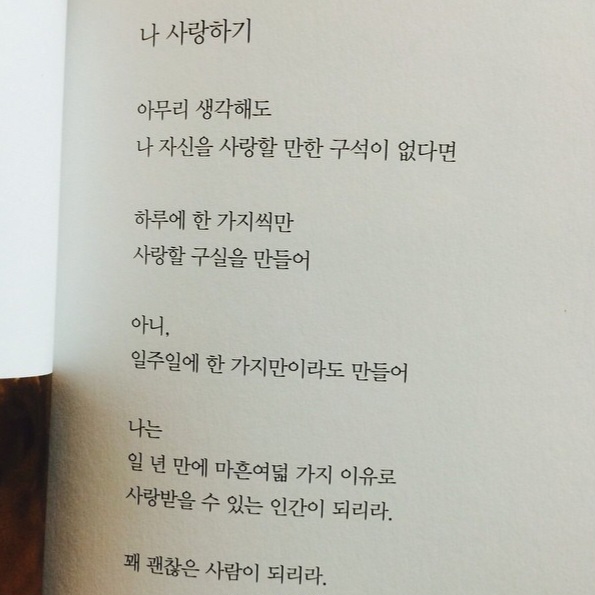 나 사랑하기

아무리 생각해도
나 자신을 사랑할 만한 구석이 없다면

하루에 한 가지씩만
사랑할 구실을 만들어

아니,
일주일에 한 가지만이라도 만들어

나는
일 년 만에 마흔여덟 가지 이유로
사랑받을 수 있는 인간이 되리라.

꽤 괜찮은 사람이 되리라.